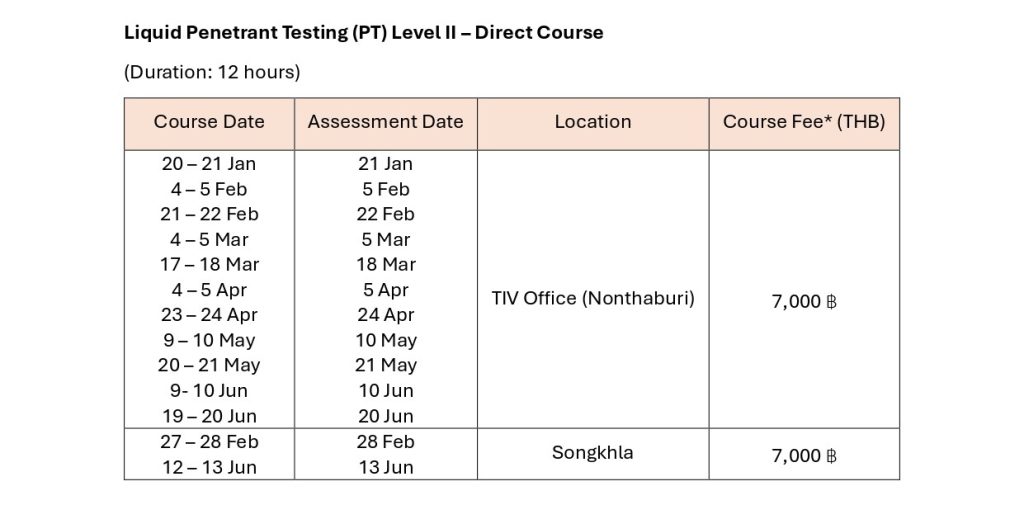 **Liquid Penetrant Testing (PT) Level II – Direct Course**

(Duration: 12 hours)

| Course Date | Assessment Date | Location | Course Fee* (THB) |
|---|---|---|---|
| 20 – 21 Jan<br>4 – 5 Feb<br>21 – 22 Feb<br>4 – 5 Mar<br>17 – 18 Mar<br>4 – 5 Apr<br>23 – 24 Apr<br>9 – 10 May<br>20 – 21 May<br>9- 10 Jun<br>19 – 20 Jun | 21 Jan<br>5 Feb<br>22 Feb<br>5 Mar<br>18 Mar<br>5 Apr<br>24 Apr<br>10 May<br>21 May<br>10 Jun<br>20 Jun | TIV Office (Nonthaburi) | 7,000 ฿ |
| 27 – 28 Feb<br>12 – 13 Jun | 28 Feb<br>13 Jun | Songkhla | 7,000 ฿ |